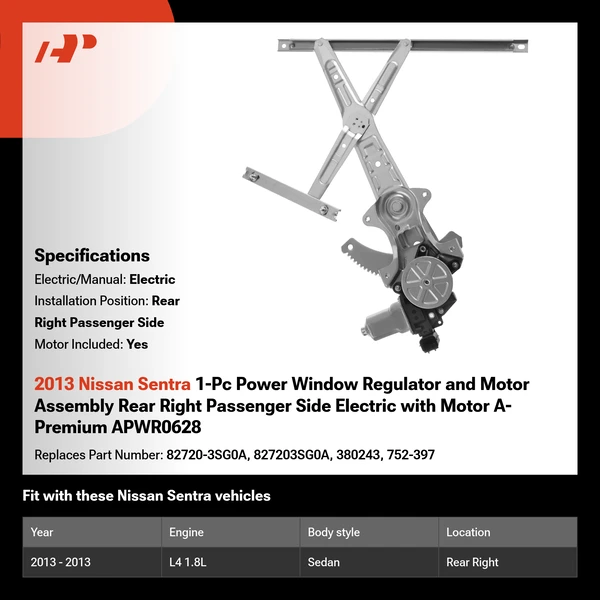 Specifications

Electric/Manual: Electric

Installation Position: Rear Right Passenger Side

Motor Included: Yes

2013 Nissan Sentra 1-Pc Power Window Regulator and Motor Assembly Rear Right Passenger Side Electric with Motor A-Premium APWR0628

Replaces Part Number: 82720-3SG0A, 827203SG0A, 380243, 752-397

Fit with these Nissan Sentra vehicles

| Year | Engine | Body style | Location |
|---|---|---|---|
| 2013 - 2013 | L4 1.8L | Sedan | Rear Right |